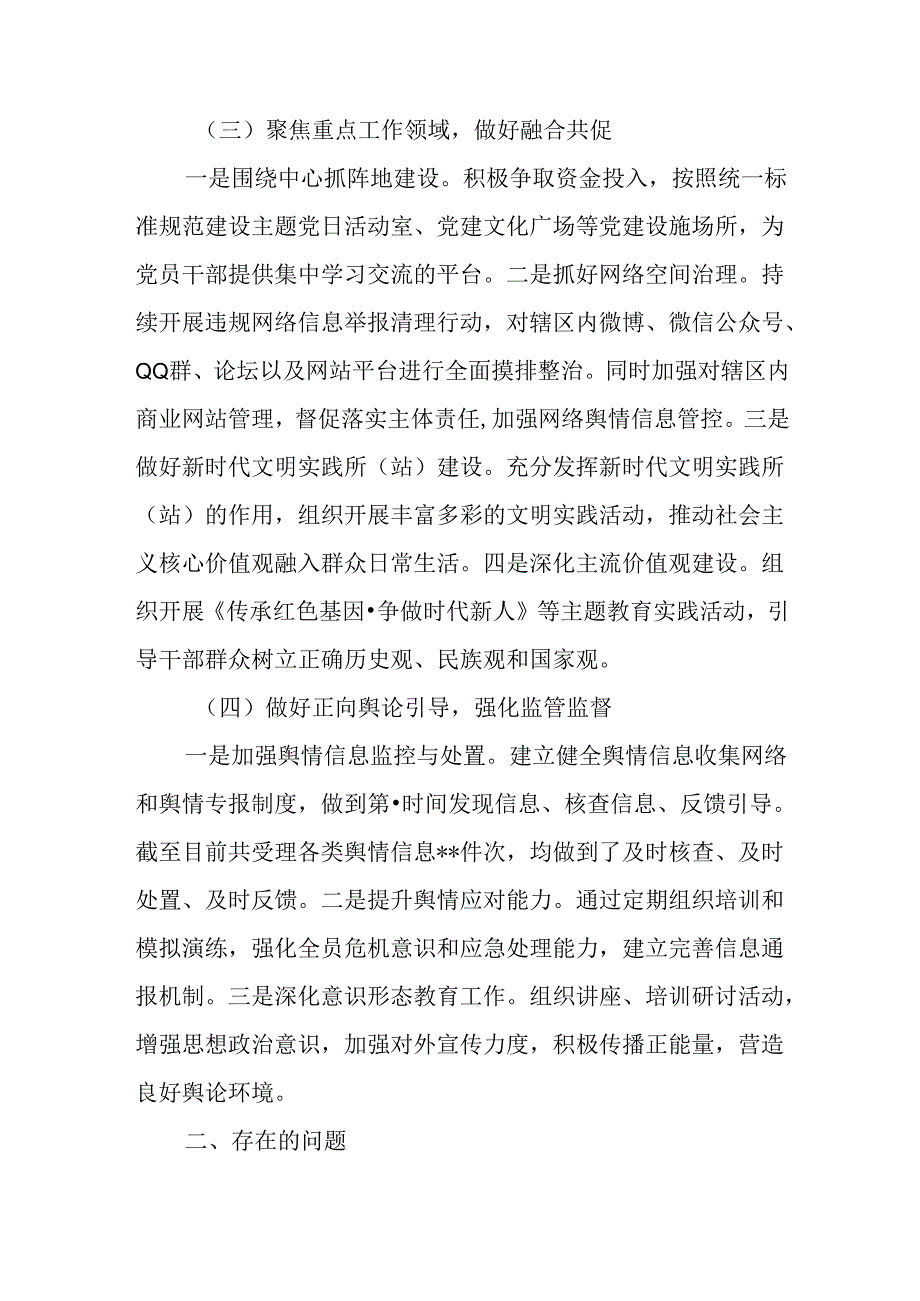 （三）聚焦重点工作领域，做好融合共促

一是围绕中心抓阵地建设。积极争取资金投入，按照统一标准规范建设主题党日活动室、党建文化广场等党建设施场所，为党员干部提供集中学习交流的平台。二是抓好网络空间治理。持续开展违规网络信息举报清理行动，对辖区内微博、微信公众号、QQ群、论坛以及网站平台进行全面摸排整治。同时加强对辖区内商业网站管理，督促落实主体责任,加强网络舆情信息管控。三是做好新时代文明实践所（站）建设。充分发挥新时代文明实践所（站）的作用，组织开展丰富多彩的文明实践活动，推动社会主义核心价值观融入群众日常生活。四是深化主流价值观建设。组织开展《传承红色基因•争做时代新人》等主题教育实践活动，引导干部群众树立正确历史观、民族观和国家观。

（四）做好正向舆论引导，强化监管监督

一是加强舆情信息监控与处置。建立健全舆情信息收集网络和舆情专报制度，做到第•时间发现信息、核查信息、反馈引导。截至目前共受理各类舆情信息**件次，均做到了及时核查、及时处置、及时反馈。二是提升舆情应对能力。通过定期组织培训和模拟演练，强化全员危机意识和应急处理能力，建立完善信息通报机制。三是深化意识形态教育工作。组织讲座、培训研讨活动，增强思想政治意识，加强对外宣传力度，积极传播正能量，营造良好舆论环境。

二、存在的问题